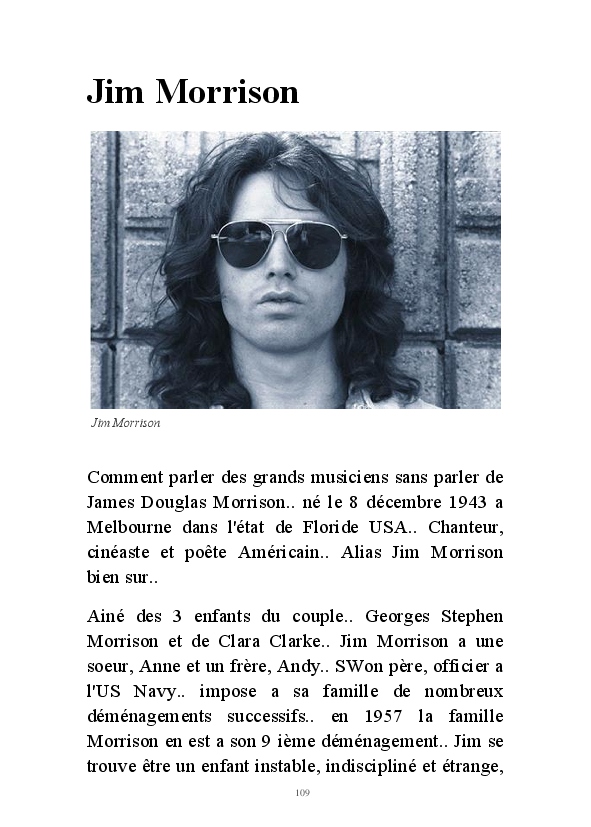 Jim Morrison

Jim Morrison

Comment parler des grands musiciens sans parler de James Douglas Morrison.. né le 8 décembre 1943 a Melbourne dans l'état de Floride USA.. Chanteur, cinéaste et poête Américain.. Alias Jim Morrison bien sur..

Ainé des 3 enfants du couple.. Georges Stephen Morrison et de Clara Clarke.. Jim Morrison a une soeur, Anne et un frère, Andy.. SWon père, officier a l'US Navy.. impose a sa famille de nombreux déménagements successifs.. en 1957 la famille Morrison en est a son 9 ième déménagement.. Jim se trouve être un enfant instable, indiscipliné et étrange,

109